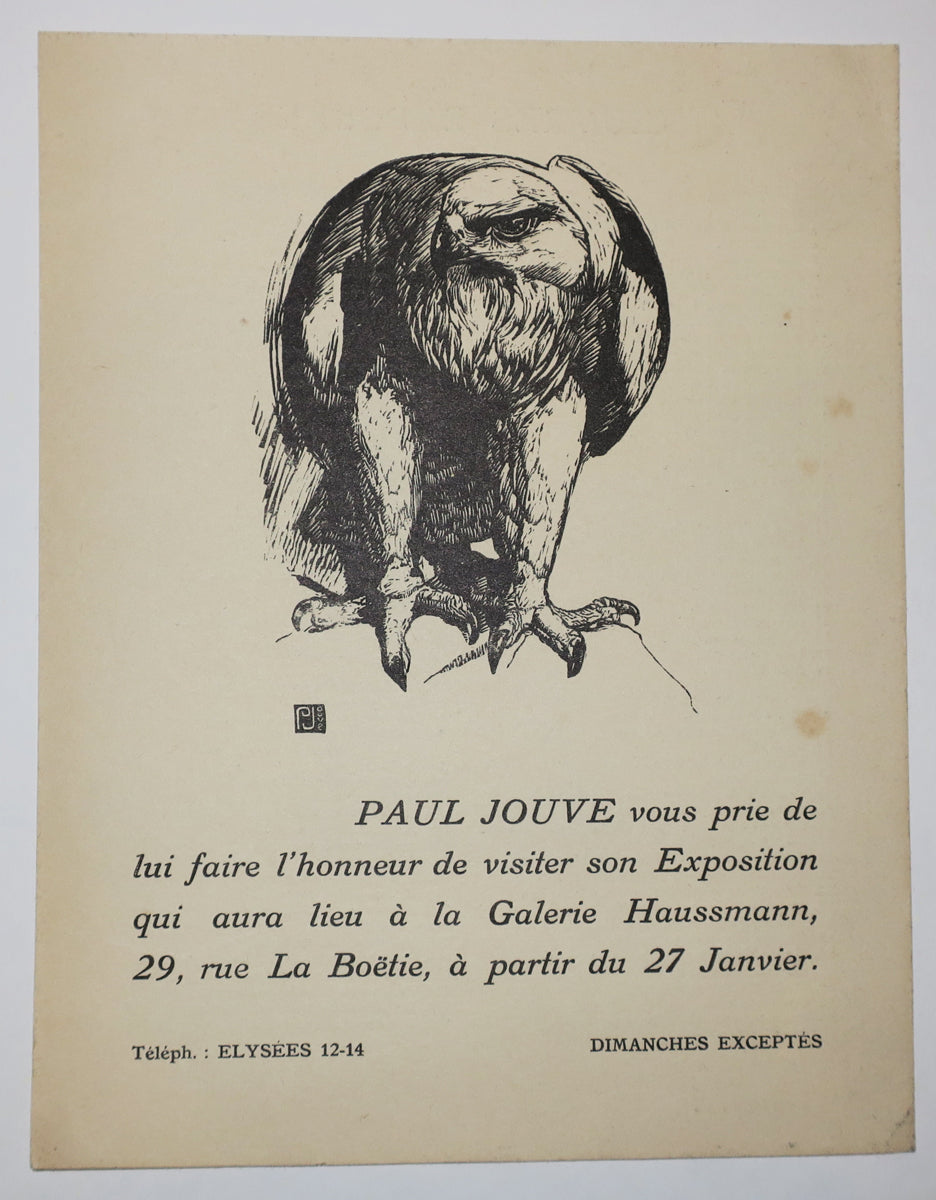 PJ

PAUL JOUVE vous prie de lui faire l'honneur de visiter son Exposition qui aura lieu à la Galerie Haussmann, 29, rue La Boëtie, à partir du 27 Janvier.

Téléph. : ELYSÉES 12-14

DIMANCHES EXCEPTÉS